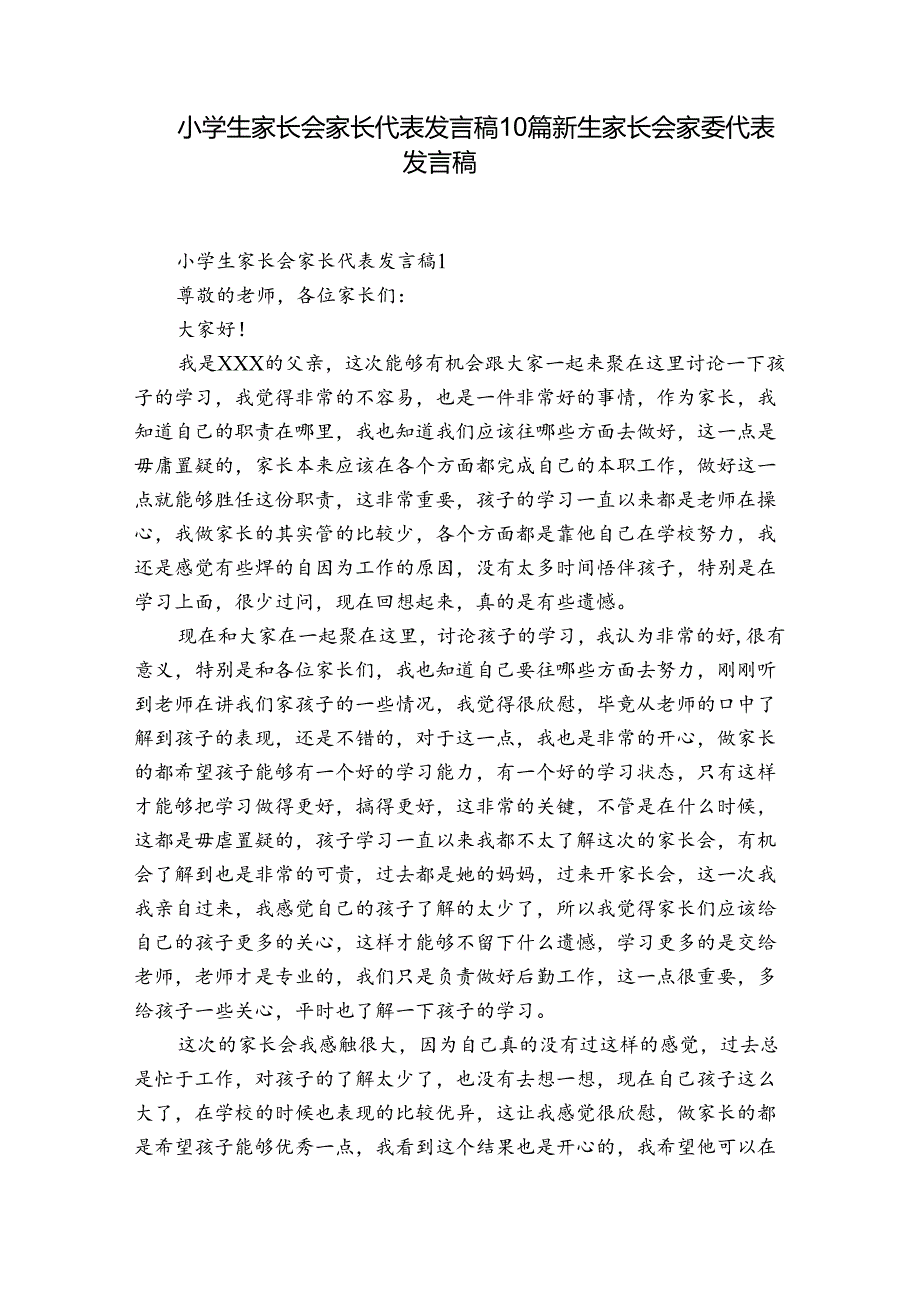 小学生家长会家长代表发言稿10篇新生家长会家委代表发言稿

小学生家长会家长代表发言稿1

尊敬的老师，各位家长们：

大家好！

我是XXX的父亲，这次能够有机会跟大家一起来聚在这里讨论一下孩子的学习，我觉得非常的不容易，也是一件非常好的事情，作为家长，我知道自己的职责在哪里，我也知道我们应该往哪些方面去做好，这一点是毋庸置疑的，家长本来应该在各个方面都完成自己的本职工作，做好这一点就能够胜任这份职责，这非常重要，孩子的学习一直以来都是老师在操心，我做家长的其实管的比较少，各个方面都是靠他自己在学校努力，我还是感觉有些焊的自因为工作的原因，没有太多时间悟伴孩子，特别是在学习上面，很少过问，现在回想起来，真的是有些遗憾。

现在和大家在一起聚在这里，讨论孩子的学习，我认为非常的好,很有意义，特别是和各位家长们，我也知道自己要往哪些方面去努力，刚刚听到老师在讲我们家孩子的一些情况，我觉得很欣慰，毕竟从老师的口中了解到孩子的表现，还是不错的，对于这一点，我也是非常的开心，做家长的都希望孩子能够有一个好的学习能力，有一个好的学习状态，只有这样才能够把学习做得更好，搞得更好，这非常的关键，不管是在什么时候，这都是毋虐置疑的，孩子学习一直以来我都不太了解这次的家长会，有机会了解到也是非常的可贵，过去都是她的妈妈，过来开家长会，这一次我我亲自过来，我感觉自己的孩子了解的太少了，所以我觉得家长们应该给自己的孩子更多的关心，这样才能够不留下什么遗憾，学习更多的是交给老师，老师才是专业的，我们只是负责做好后勤工作，这一点很重要，多给孩子一些关心，平时也了解一下孩子的学习。

这次的家长会我感触很大，因为自己真的没有过这样的感觉，过去总是忙于工作，对孩子的了解太少了，也没有去想一想，现在自己孩子这么大了，在学校的时候也表现的比较优异，这让我感觉很欣慰，做家长的都是希望孩子能够优秀一点，我看到这个结果也是开心的，我希望他可以在